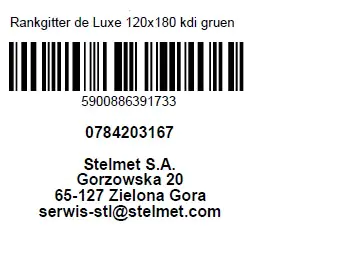 Rankgitter de Luxe 120x180 kdi gruen

5900886391733

0784203167

Stelmet S.A.
Gorzowska 20
65-127 Zielona Gora
serwis-stl@stelmet.com